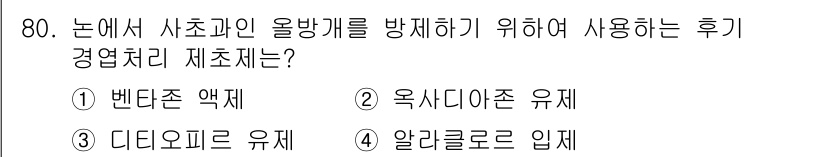 80. 논에서 사초과인 올방개를 방제하기 위하여 사용하는 후기 경엽처리 제초제는?

① 벤타존 액제
② 옥사디아존 유제
③ 디티오피르 유제
④ 알라클로르 입제